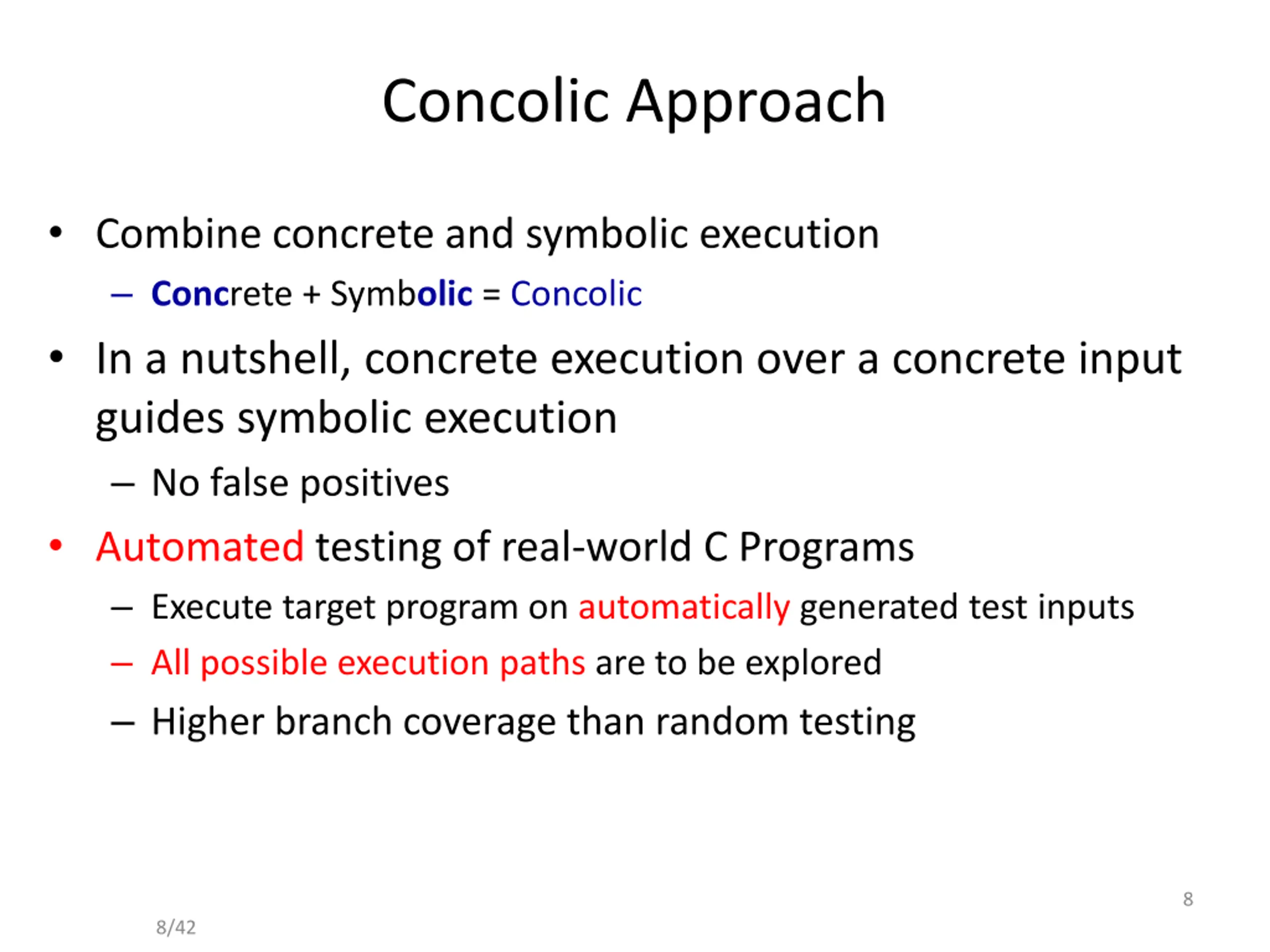 Concolic Approach

• Combine concrete and symbolic execution
– Concrete + Symbolic = Concolic

• In a nutshell, concrete execution over a concrete input guides symbolic execution
– No false positives

• Automated testing of real-world C Programs
– Execute target program on automatically generated test inputs
– All possible execution paths are to be explored
– Higher branch coverage than random testing

8

8/42